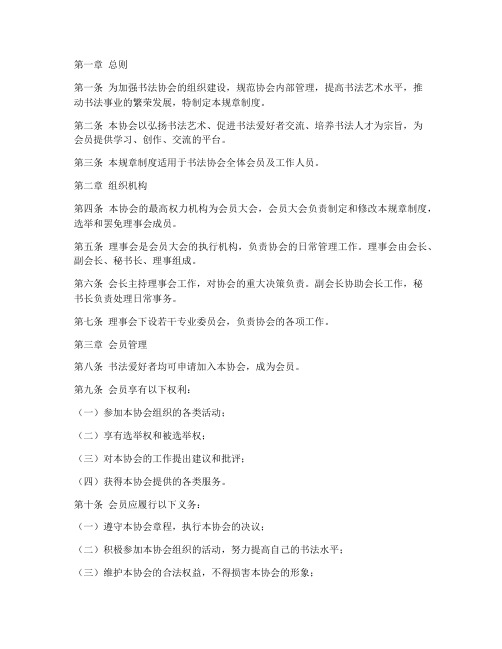 第一章 总则

第一条 为加强书法协会的组织建设，规范协会内部管理，提高书法艺术水平，推动书法事业的繁荣发展，特制定本规章制度。

第二条 本协会以弘扬书法艺术、促进书法爱好者交流、培养书法人才为宗旨，为会员提供学习、创作、交流的平台。

第三条 本规章制度适用于书法协会全体会员及工作人员。

第二章 组织机构

第四条 本协会的最高权力机构为会员大会，会员大会负责制定和修改本规章制度，选举和罢免理事会成员。

第五条 理事会是会员大会的执行机构，负责协会的日常管理工作。理事会由会长、副会长、秘书长、理事组成。

第六条 会长主持理事会工作，对协会的重大决策负责。副会长协助会长工作，秘书长负责处理日常事务。

第七条 理事会下设若干专业委员会，负责协会的各项工作。

第三章 会员管理

第八条 书法爱好者均可申请加入本协会，成为会员。

第九条 会员享有以下权利：

（一）参加本协会组织的各类活动；

（二）享有选举权和被选举权；

（三）对本协会的工作提出建议和批评；

（四）获得本协会提供的各类服务。

第十条 会员应履行以下义务：

（一）遵守本协会章程，执行本协会的决议；

（二）积极参加本协会组织的活动，努力提高自己的书法水平；

（三）维护本协会的合法权益，不得损害本协会的形象；